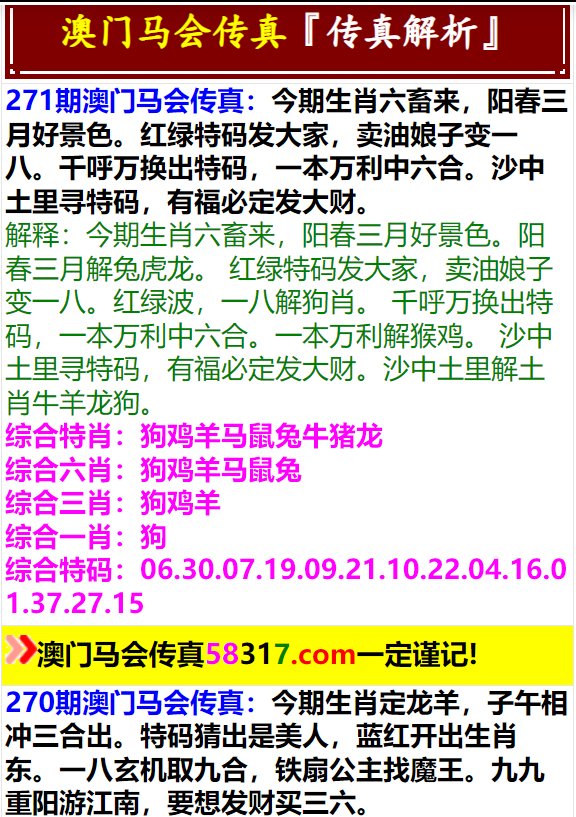 澳门马会传真『传真解析』

271期澳门马会传真：今期生肖六畜来，阳春三月好景色。红绿特码发大家，卖油娘子变一八。千呼万换出特码，一本万利中六合。沙中土里寻特码，有福必定发大财。

解释：今期生肖六畜来，阳春三月好景色。阳春三月解兔虎龙。 红绿特码发大家，卖油娘子变一八。红绿波，一八解狗肖。 千呼万换出特码，一本万利中六合。一本万利解猴鸡。 沙中土里寻特码，有福必定发大财。沙中土里解土肖牛羊龙狗。

综合特肖：狗鸡羊马鼠兔牛猪龙
综合六肖：狗鸡羊马鼠兔
综合三肖：狗鸡羊
综合一肖：狗
综合特码：06.30.07.19.09.21.10.22.04.16.01.37.27.15

澳门马会传真58317.com一定谨记!

270期澳门马会传真：今期生肖定龙羊，子午相冲三合出。特码猜出是美人，蓝红开出生肖东。一八玄机取九合，铁扇公主找魔王。九九重阳游江南，要想发财买三六。